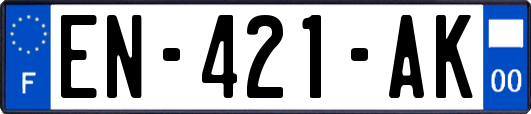 F
EN-421-AK
00